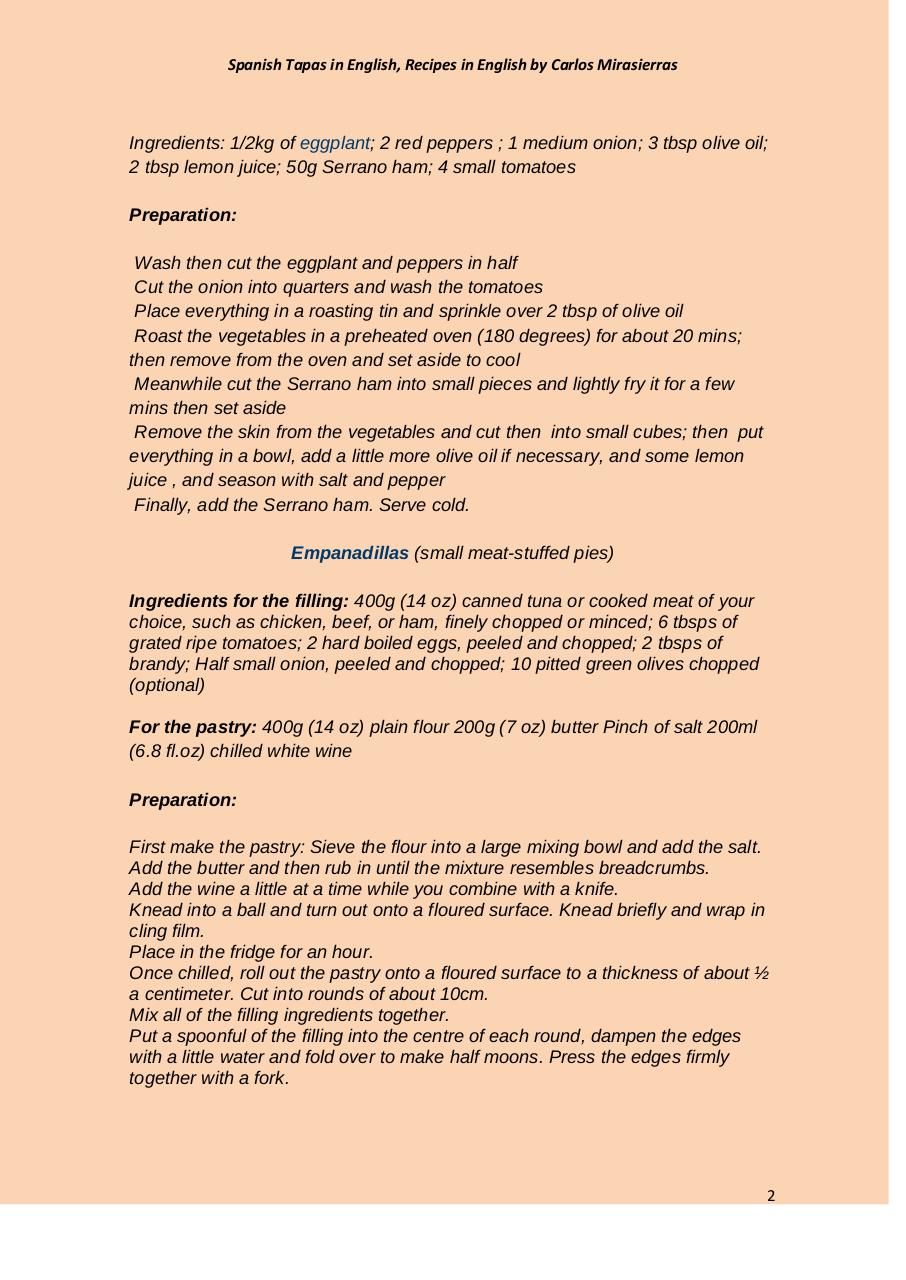 Spanish Tapas in English, Recipes in English by Carlos Mirasierras

Ingredients: 1/2kg of eggplant; 2 red peppers ; 1 medium onion; 3 tbsp olive oil; 2 tbsp lemon juice; 50g Serrano ham; 4 small tomatoes

Preparation:

Wash then cut the eggplant and peppers in half
Cut the onion into quarters and wash the tomatoes
Place everything in a roasting tin and sprinkle over 2 tbsp of olive oil
Roast the vegetables in a preheated oven (180 degrees) for about 20 mins; then remove from the oven and set aside to cool
Meanwhile cut the Serrano ham into small pieces and lightly fry it for a few mins then set aside
Remove the skin from the vegetables and cut then into small cubes; then put everything in a bowl, add a little more olive oil if necessary, and some lemon juice , and season with salt and pepper
Finally, add the Serrano ham. Serve cold.

Empanadillas (small meat-stuffed pies)

Ingredients for the filling: 400g (14 oz) canned tuna or cooked meat of your choice, such as chicken, beef, or ham, finely chopped or minced; 6 tbsps of grated ripe tomatoes; 2 hard boiled eggs, peeled and chopped; 2 tbsps of brandy; Half small onion, peeled and chopped; 10 pitted green olives chopped (optional)

For the pastry: 400g (14 oz) plain flour 200g (7 oz) butter Pinch of salt 200ml (6.8 fl.oz) chilled white wine

Preparation:

First make the pastry: Sieve the flour into a large mixing bowl and add the salt.
Add the butter and then rub in until the mixture resembles breadcrumbs.
Add the wine a little at a time while you combine with a knife.
Knead into a ball and turn out onto a floured surface. Knead briefly and wrap in cling film.
Place in the fridge for an hour.
Once chilled, roll out the pastry onto a floured surface to a thickness of about ½ a centimeter. Cut into rounds of about 10cm.
Mix all of the filling ingredients together.
Put a spoonful of the filling into the centre of each round, dampen the edges with a little water and fold over to make half moons. Press the edges firmly together with a fork.

2